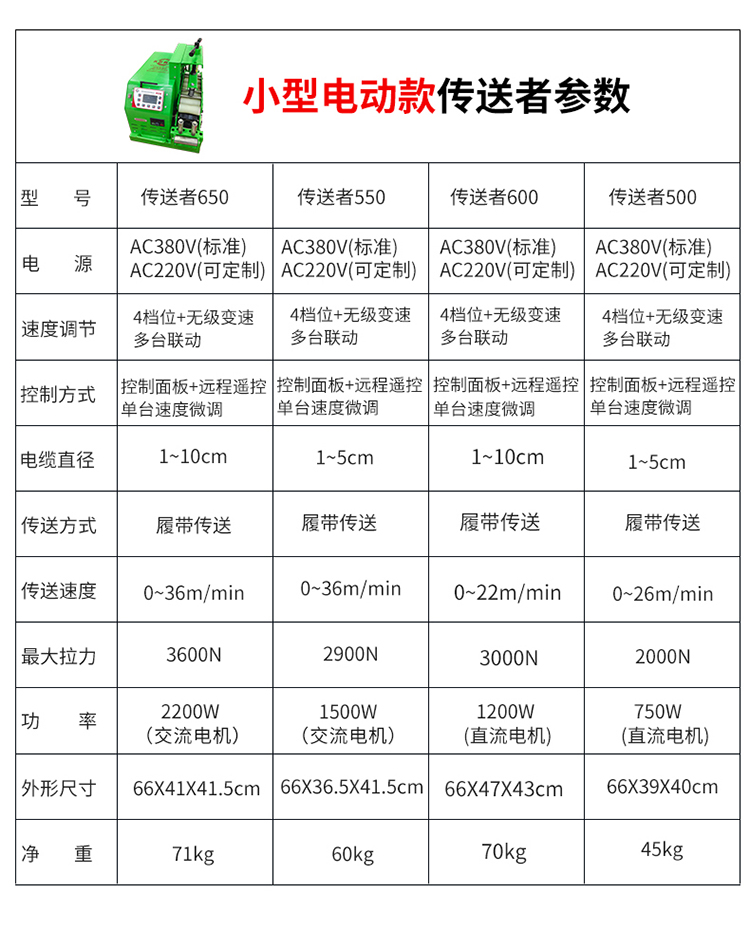 小型电动款传送者参数

| 型　号 | 传送者650 | 传送者550 | 传送者600 | 传送者500 |
|---|---|---|---|---|
| 电　源 | AC380V(标准) AC220V(可定制) | AC380V(标准) AC220V(可定制) | AC380V(标准) AC220V(可定制) | AC380V(标准) AC220V(可定制) |
| 速度调节 | 4档位+无级变速 多台联动 | 4档位+无级变速 多台联动 | 4档位+无级变速 多台联动 | 4档位+无级变速 多台联动 |
| 控制方式 | 控制面板+远程遥控 单台速度微调 | 控制面板+远程遥控 单台速度微调 | 控制面板+远程遥控 单台速度微调 | 控制面板+远程遥控 单台速度微调 |
| 电缆直径 | 1~10cm | 1~5cm | 1~10cm | 1~5cm |
| 传送方式 | 履带传送 | 履带传送 | 履带传送 | 履带传送 |
| 传送速度 | 0~36m/min | 0~36m/min | 0~22m/min | 0~26m/min |
| 最大拉力 | 3600N | 2900N | 3000N | 2000N |
| 功　率 | 2200W (交流电机) | 1500W (交流电机) | 1200W (直流电机) | 750W (直流电机) |
| 外形尺寸 | 66X41X41.5cm | 66X36.5X41.5cm | 66X47X43cm | 66X39X40cm |
| 净　重 | 71kg | 60kg | 70kg | 45kg |